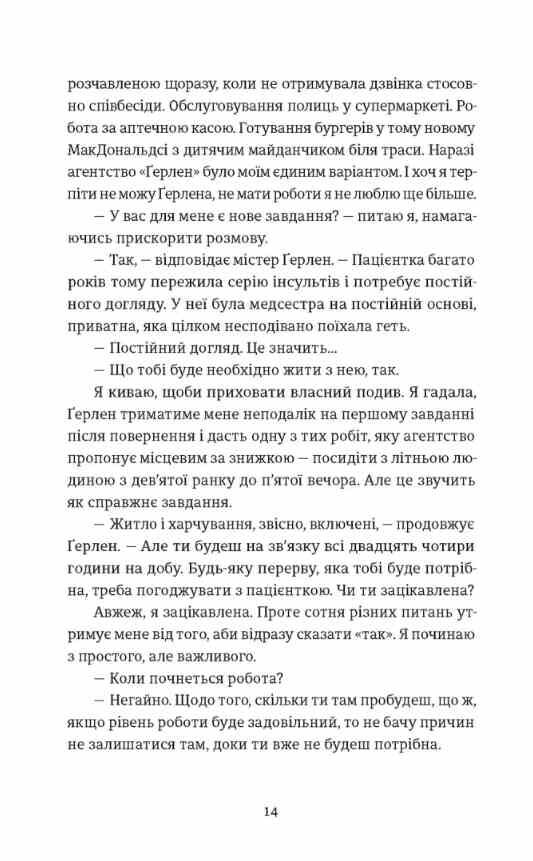 розчавленою щоразу, коли не отримувала дзвінка стосовно співбесіди. Обслуговування полиць у супермаркеті. Робота за аптечною касою. Готування бургерів у тому новому МакДональдсі з дитячим майданчиком біля траси. Наразі агентство «Ґерлен» було моїм єдиним варіантом. І хоч я терпіти не можу Ґерлена, не мати роботи я не люблю ще більше.

— У вас для мене є нове завдання? — питаю я, намагаючись прискорити розмову.

— Так, — відповідає містер Ґерлен. — Пацієнтка багато років тому пережила серію інсультів і потребує постійного догляду. У неї була медсестра на постійній основі, приватна, яка цілком несподівано поїхала геть.

— Постійний догляд. Це значить...

— Що тобі буде необхідно жити з нею, так.

Я киваю, щоби приховати власний подив. Я гадала, Ґерлен триматиме мене неподалік на першому завданні після повернення і дасть одну з тих робіт, яку агентство пропонує місцевим за знижкою — посидіти з літньою людиною з дев'ятої ранку до п'ятої вечора. Але це звучить як справжнє завдання.

— Житло і харчування, звісно, включені, — продовжує Ґерлен. — Але ти будеш на зв'язку всі двадцять чотири години на добу. Будь-яку перерву, яка тобі буде потрібна, треба погоджувати з пацієнткою. Чи ти зацікавлена?

Авжеж, я зацікавлена. Проте сотня різних питань утримує мене від того, аби відразу сказати «так». Я починаю з простого, але важливого.

— Коли почнеться робота?

— Негайно. Щодо того, скільки ти там пробудеш, що ж, якщо рівень роботи буде задовільний, то не бачу причин не залишатися там, доки ти вже не будеш потрібна.

14